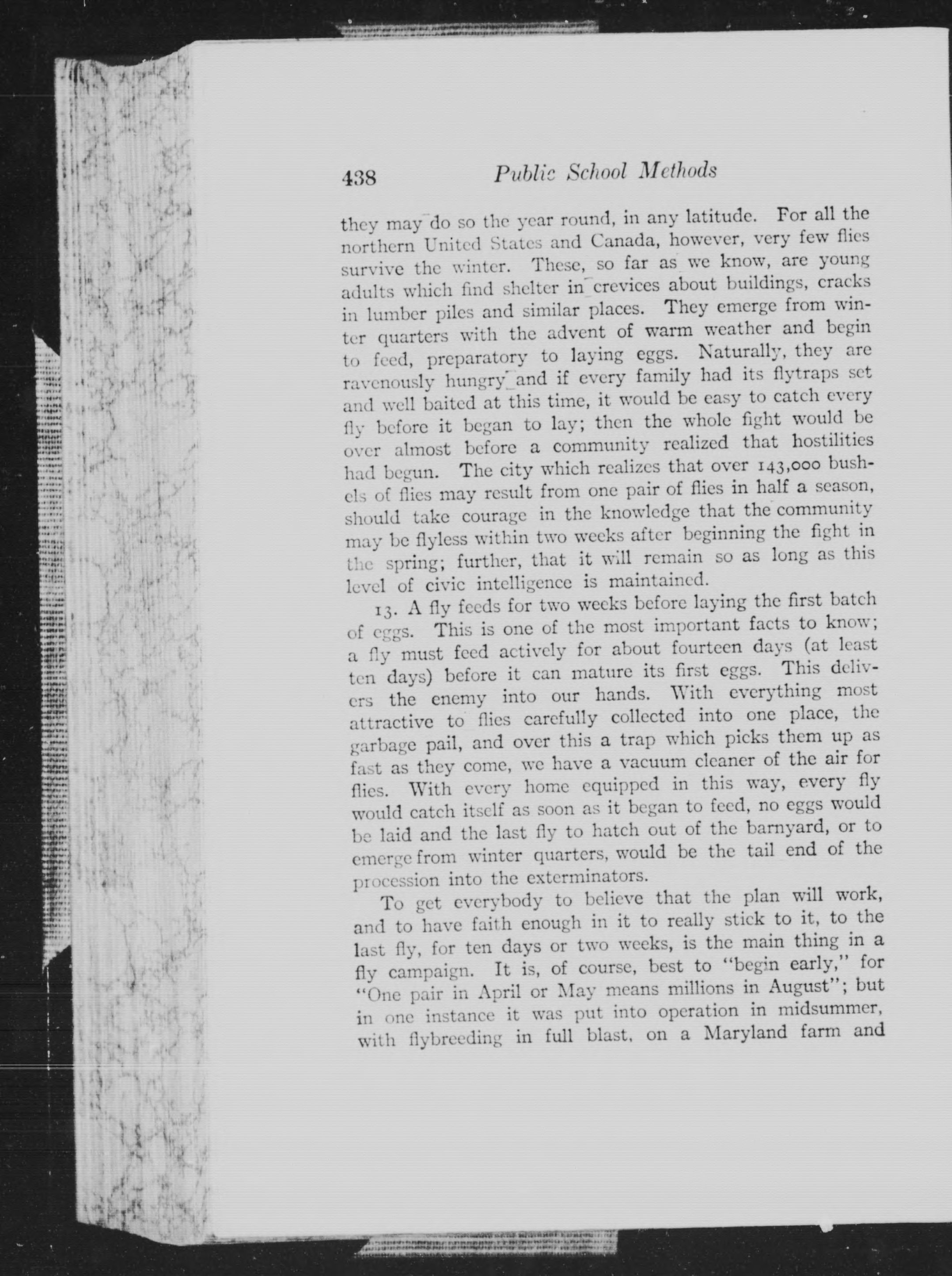 438 Public School Methods

they may do so the year round, in any latitude. For all the northern United States and Canada, however, very few flies survive the winter. These, so far as we know, are young adults which find shelter in crevices about buildings, cracks in lumber piles and similar places. They emerge from winter quarters with the advent of warm weather and begin to feed, preparatory to laying eggs. Naturally, they are ravenously hungry and if every family had its flytraps set and well baited at this time, it would be easy to catch every fly before it began to lay; then the whole fight would be over almost before a community realized that hostilities had begun. The city which realizes that over 143,000 bushels of flies may result from one pair of flies in half a season, should take courage in the knowledge that the community may be flyless within two weeks after beginning the fight in the spring; further, that it will remain so as long as this level of civic intelligence is maintained.

13. A fly feeds for two weeks before laying the first batch of eggs. This is one of the most important facts to know; a fly must feed actively for about fourteen days (at least ten days) before it can mature its first eggs. This delivers the enemy into our hands. With everything most attractive to flies carefully collected into one place, the garbage pail, and over this a trap which picks them up as fast as they come, we have a vacuum cleaner of the air for flies. With every home equipped in this way, every fly would catch itself as soon as it began to feed, no eggs would be laid and the last fly to hatch out of the barnyard, or to emerge from winter quarters, would be the tail end of the procession into the exterminators.

To get everybody to believe that the plan will work, and to have faith enough in it to really stick to it, to the last fly, for ten days or two weeks, is the main thing in a fly campaign. It is, of course, best to "begin early," for "One pair in April or May means millions in August"; but in one instance it was put into operation in midsummer, with flybreeding in full blast, on a Maryland farm and